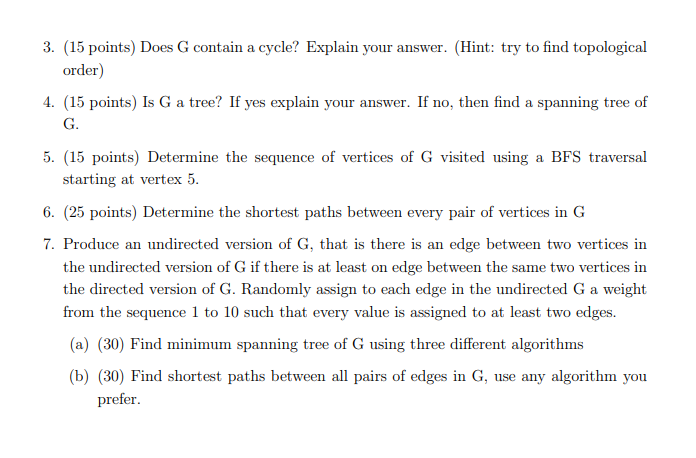 3. (15 points) Does G contain a cycle? Explain your answer. (Hint: try to find topological order)

4. (15 points) Is G a tree? If yes explain your answer. If no, then find a spanning tree of G.

5. (15 points) Determine the sequence of vertices of G visited using a BFS traversal starting at vertex 5.

6. (25 points) Determine the shortest paths between every pair of vertices in G

7. Produce an undirected version of G, that is there is an edge between two vertices in the undirected version of G if there is at least on edge between the same two vertices in the directed version of G. Randomly assign to each edge in the undirected G a weight from the sequence 1 to 10 such that every value is assigned to at least two edges.

(a) (30) Find minimum spanning tree of G using three different algorithms

(b) (30) Find shortest paths between all pairs of edges in G, use any algorithm you prefer.